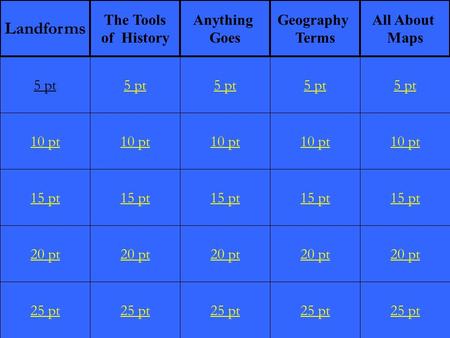 | Landforms | The Tools of History | Anything Goes | Geography Terms | All About Maps |
|---|---|---|---|---|
| 5 pt | 5 pt | 5 pt | 5 pt | 5 pt |
| 10 pt | 10 pt | 10 pt | 10 pt | 10 pt |
| 15 pt | 15 pt | 15 pt | 15 pt | 15 pt |
| 20 pt | 20 pt | 20 pt | 20 pt | 20 pt |
| 25 pt | 25 pt | 25 pt | 25 pt | 25 pt |